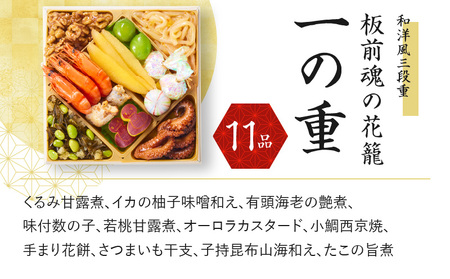 和洋風三段重

板前魂の花籠

一の重

11品

くるみ甘露煮、イカの柚子味噌和え、有頭海老の艶煮、味付数の子、若桃甘露煮、オーロラカスタード、小鯛西京焼、手まり花餅、さつまいも干支、子持昆布山海和え、たこの旨煮